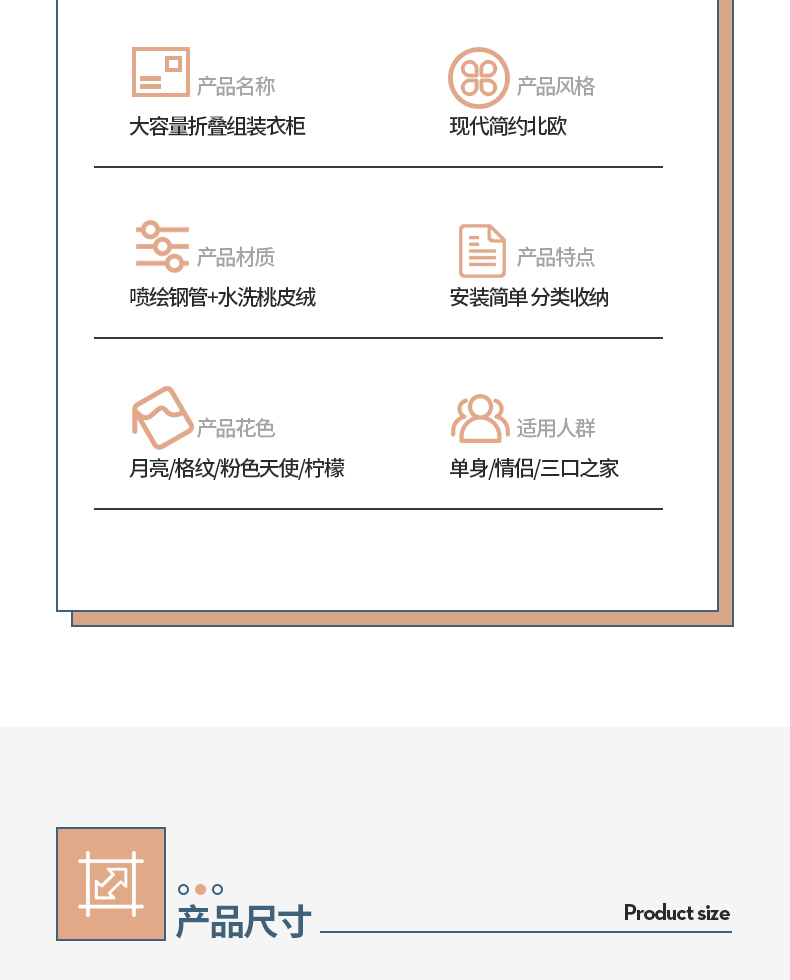 产品名称
大容量折叠组装衣柜

产品风格
现代简约北欧

产品材质
喷绘钢管+水洗桃皮绒

产品特点
安装简单 分类收纳

产品花色
月亮/格纹/粉色天使/柠檬

适用人群
单身/情侣/三口之家

产品尺寸
Product size